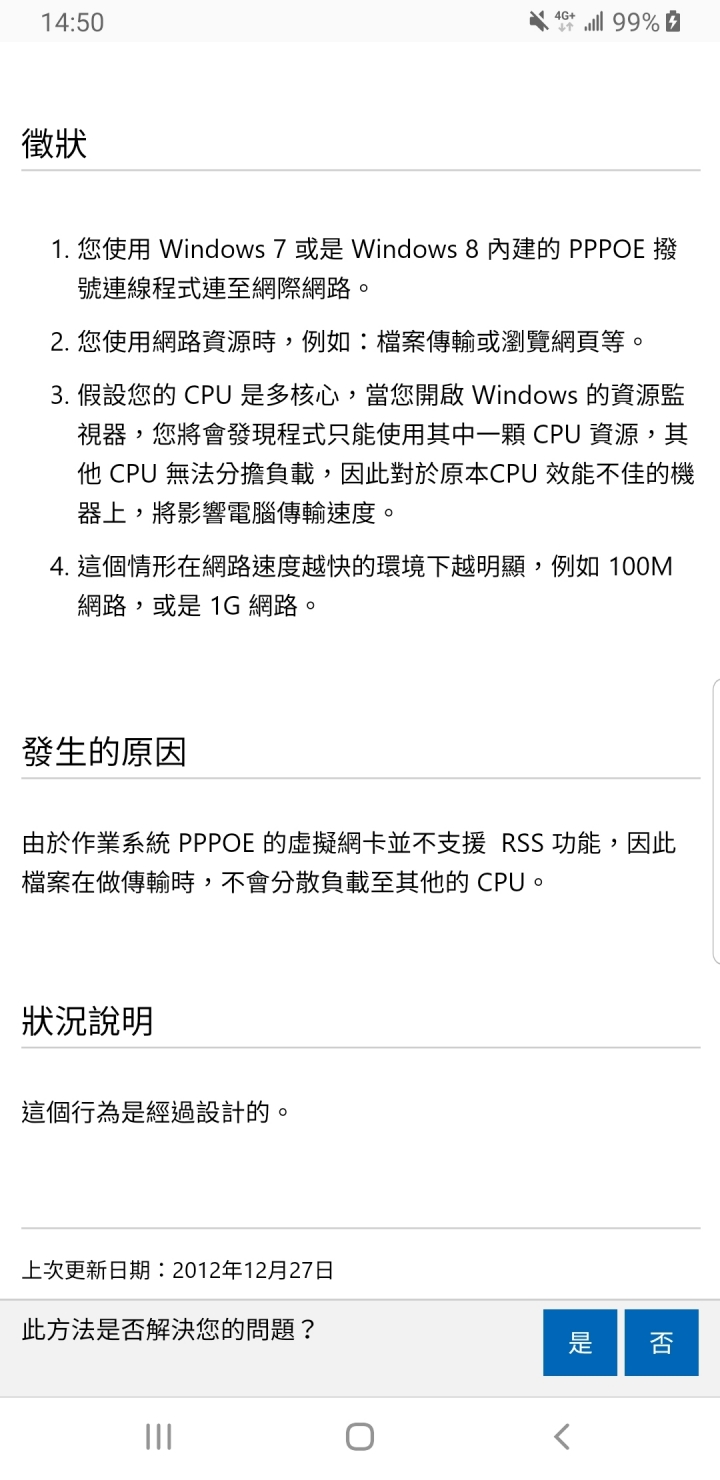 14:50 4G+ 99%

徵狀

1. 您使用 Windows 7 或是 Windows 8 內建的 PPPOE 撥號連線程式連至網際網路。

2. 您使用網路資源時，例如：檔案傳輸或瀏覽網頁等。

3. 假設您的 CPU 是多核心，當您開啟 Windows 的資源監視器，您將會發現程式只能使用其中一顆 CPU 資源，其他 CPU 無法分擔負載，因此對於原本CPU 效能不佳的機器上，將影響電腦傳輸速度。

4. 這個情形在網路速度越快的環境下越明顯，例如 100M 網路，或是 1G 網路。

發生的原因

由於作業系統 PPPOE 的虛擬網卡並不支援 RSS 功能，因此檔案在做傳輸時，不會分散負載至其他的 CPU。

狀況說明

這個行為是經過設計的。

上次更新日期：2012年12月27日

此方法是否解決您的問題？

是

否